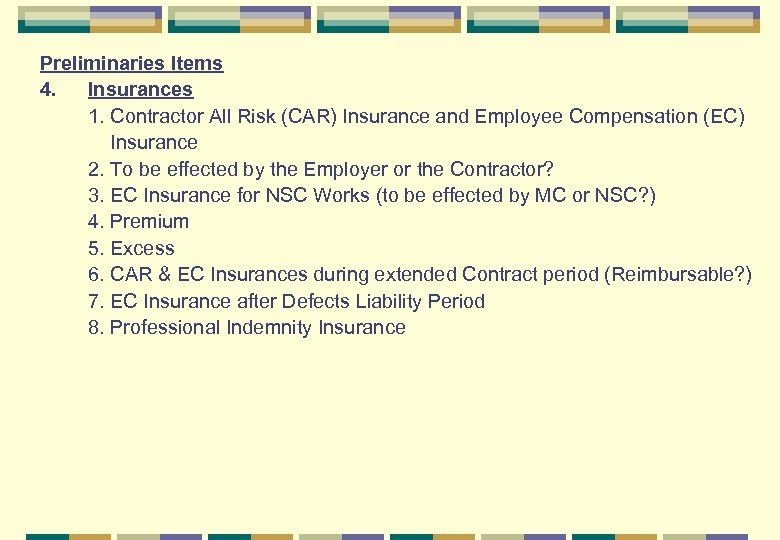 Preliminaries Items
4. Insurances
1. Contractor All Risk (CAR) Insurance and Employee Compensation (EC) Insurance
2. To be effected by the Employer or the Contractor?
3. EC Insurance for NSC Works (to be effected by MC or NSC?)
4. Premium
5. Excess
6. CAR & EC Insurances during extended Contract period (Reimbursable?)
7. EC Insurance after Defects Liability Period
8. Professional Indemnity Insurance